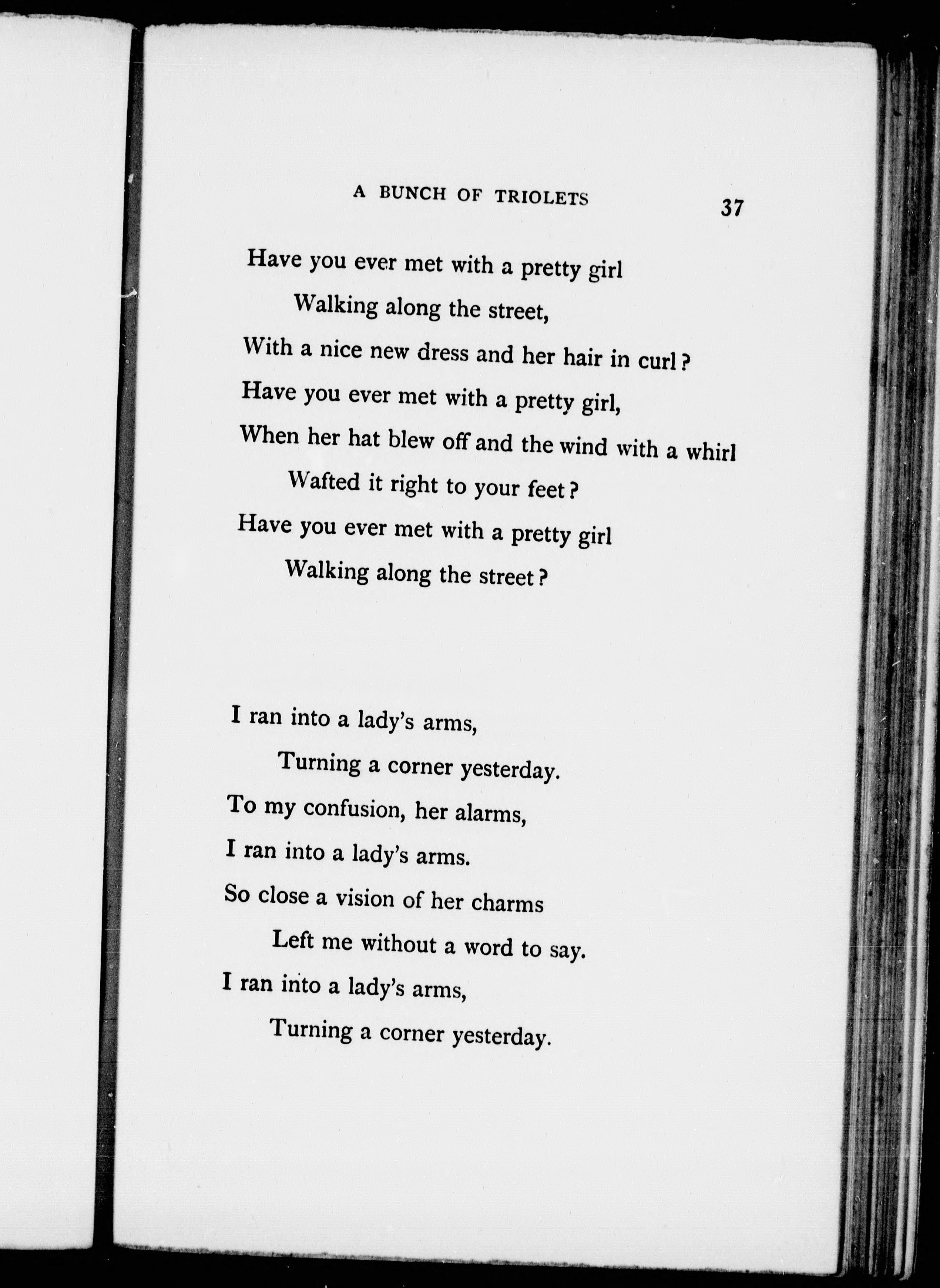 A BUNCH OF TRIOLETS 37

Have you ever met with a pretty girl
Walking along the street,
With a nice new dress and her hair in curl?
Have you ever met with a pretty girl,
When her hat blew off and the wind with a whirl
Wafted it right to your feet?
Have you ever met with a pretty girl
Walking along the street?

I ran into a lady's arms,
Turning a corner yesterday.
To my confusion, her alarms,
I ran into a lady's arms.
So close a vision of her charms
Left me without a word to say.
I ran into a lady's arms,
Turning a corner yesterday.